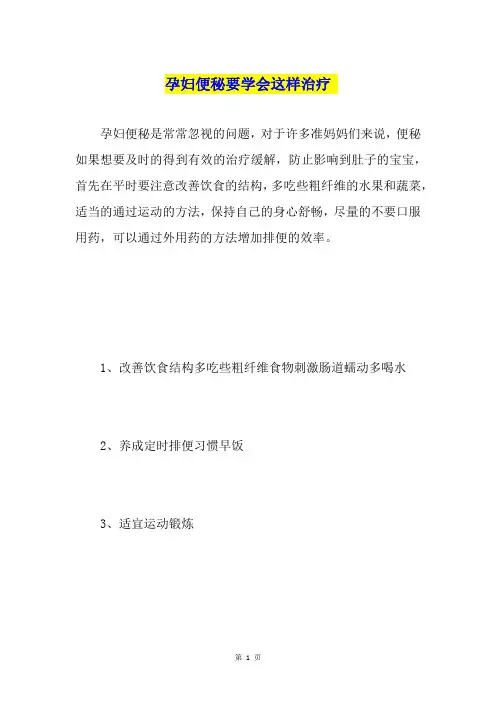 孕妇便秘要学会这样治疗

孕妇便秘是常常忽视的问题，对于许多准妈妈们来说，便秘如果想要及时的得到有效的治疗缓解，防止影响到肚子的宝宝，首先在平时要注意改善饮食的结构，多吃些粗纤维的水果和蔬菜，适当的通过运动的方法，保持自己的身心舒畅，尽量的不要口服用药，可以通过外用药的方法增加排便的效率。

1、改善饮食结构多吃些粗纤维食物刺激肠道蠕动多喝水

2、养成定时排便习惯早饭

3、适宜运动锻炼

第 1 页